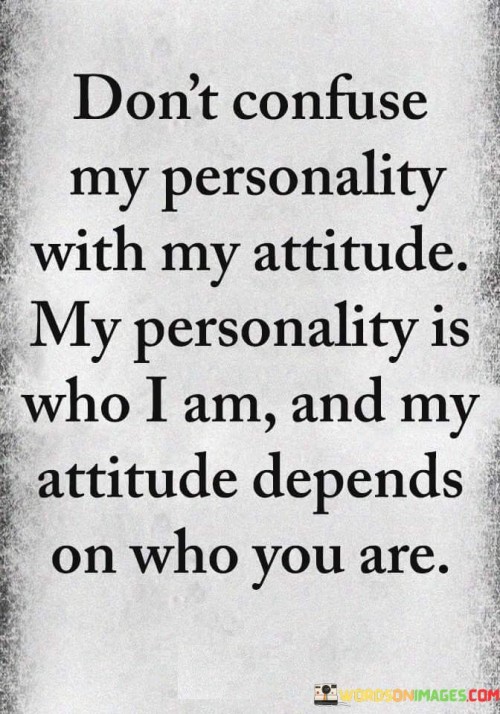 Don't confuse my personality with my attitude. My personality is who I am, and my attitude depends on who you are.

WORDSONIMAGES.COM